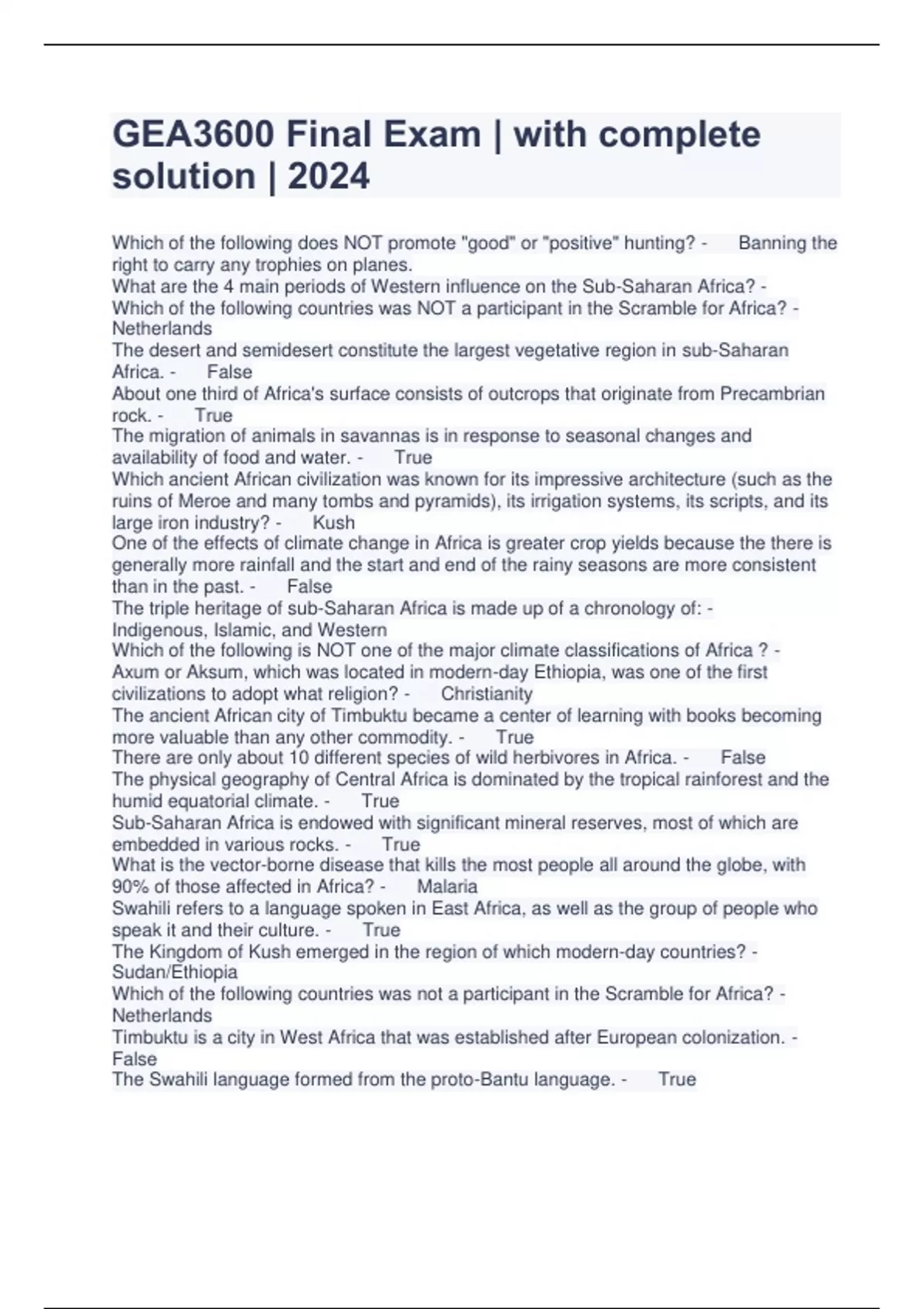 GEA3600 Final Exam | with complete solution | 2024

Which of the following does NOT promote "good" or "positive" hunting? - Banning the right to carry any trophies on planes.
What are the 4 main periods of Western influence on the Sub-Saharan Africa? -
Which of the following countries was NOT a participant in the Scramble for Africa? - Netherlands
The desert and semidesert constitute the largest vegetative region in sub-Saharan Africa. - False
About one third of Africa's surface consists of outcrops that originate from Precambrian rock. - True
The migration of animals in savannas is in response to seasonal changes and availability of food and water. - True
Which ancient African civilization was known for its impressive architecture (such as the ruins of Meroe and many tombs and pyramids), its irrigation systems, its scripts, and its large iron industry? - Kush
One of the effects of climate change in Africa is greater crop yields because the there is generally more rainfall and the start and end of the rainy seasons are more consistent than in the past. - False
The triple heritage of sub-Saharan Africa is made up of a chronology of: - Indigenous, Islamic, and Western
Which of the following is NOT one of the major climate classifications of Africa ? -
Axum or Aksum, which was located in modern-day Ethiopia, was one of the first civilizations to adopt what religion? - Christianity
The ancient African city of Timbuktu became a center of learning with books becoming more valuable than any other commodity. - True
There are only about 10 different species of wild herbivores in Africa. - False
The physical geography of Central Africa is dominated by the tropical rainforest and the humid equatorial climate. - True
Sub-Saharan Africa is endowed with significant mineral reserves, most of which are embedded in various rocks. - True
What is the vector-borne disease that kills the most people all around the globe, with 90% of those affected in Africa? - Malaria
Swahili refers to a language spoken in East Africa, as well as the group of people who speak it and their culture. - True
The Kingdom of Kush emerged in the region of which modern-day countries? - Sudan/Ethiopia
Which of the following countries was not a participant in the Scramble for Africa? - Netherlands
Timbuktu is a city in West Africa that was established after European colonization. - False
The Swahili language formed from the proto-Bantu language. - True